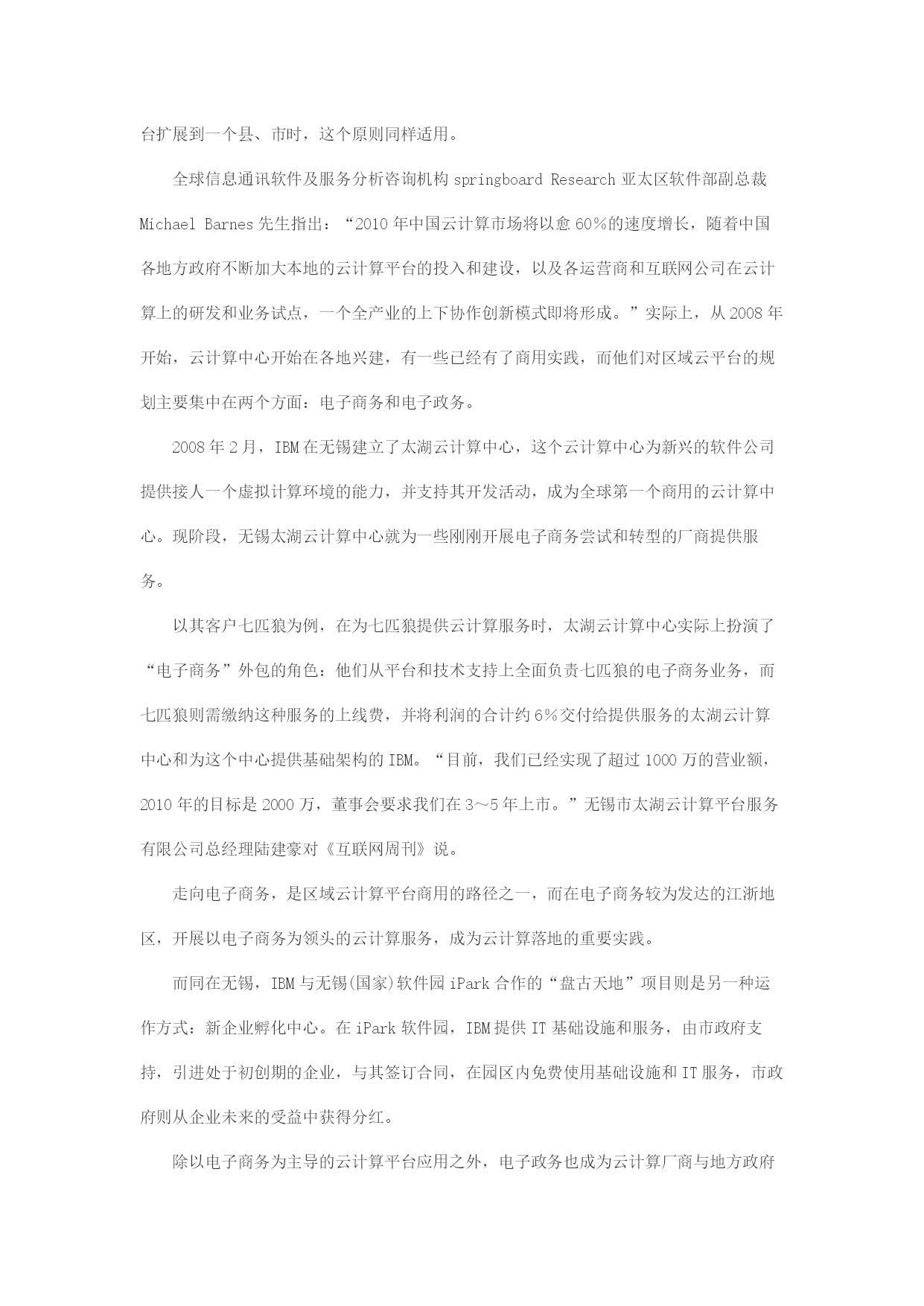 台扩展到一个县、市时，这个原则同样适用。

全球信息通讯软件及服务分析咨询机构 springboard Research 亚太区软件部副总裁 Michael Barnes 先生指出：“2010 年中国云计算市场将以愈 60%的速度增长，随着中国各地方政府不断加大本地的云计算平台的投入和建设，以及各运营商和互联网公司在云计算上的研发和业务试点，一个全产业的上下协作创新模式即将形成。”实际上，从 2008 年开始，云计算中心开始在各地兴建，有一些已经有了商用实践，而他们对区域云平台的规划主要集中在两个方面：电子商务和电子政务。

2008 年 2 月，IBM 在无锡建立了太湖云计算中心，这个云计算中心为新兴的软件公司提供接人一个虚拟计算环境的能力，并支持其开发活动，成为全球第一个商用的云计算中心。现阶段，无锡太湖云计算中心就为一些刚刚开展电子商务尝试和转型的厂商提供服务。

以其客户七匹狼为例，在为七匹狼提供云计算服务时，太湖云计算中心实际上扮演了“电子商务”外包的角色：他们从平台和技术支持上全面负责七匹狼的电子商务业务，而七匹狼则需缴纳这种服务的上线费，并将利润的合计约 6%交付给提供服务的太湖云计算中心和为这个中心提供基础架构的 IBM。“目前，我们已经实现了超过 1000 万的营业额，2010 年的目标是 2000 万，董事会要求我们在 3～5 年上市。”无锡市太湖云计算平台服务有限公司总经理陆建豪对《互联网周刊》说。

走向电子商务，是区域云计算平台商用的路径之一，而在电子商务较为发达的江浙地区，开展以电子商务为领头的云计算服务，成为云计算落地的重要实践。

而同在无锡，IBM 与无锡(国家)软件园 iPark 合作的“盘古天地”项目则是另一种运作方式：新企业孵化中心。在 iPark 软件园，IBM 提供 IT 基础设施和服务，由市政府支持，引进处于初创期的企业，与其签订合同，在园区内免费使用基础设施和 IT 服务，市政府则从企业未来的受益中获得分红。

除以电子商务为主导的云计算平台应用之外，电子政务也成为云计算厂商与地方政府